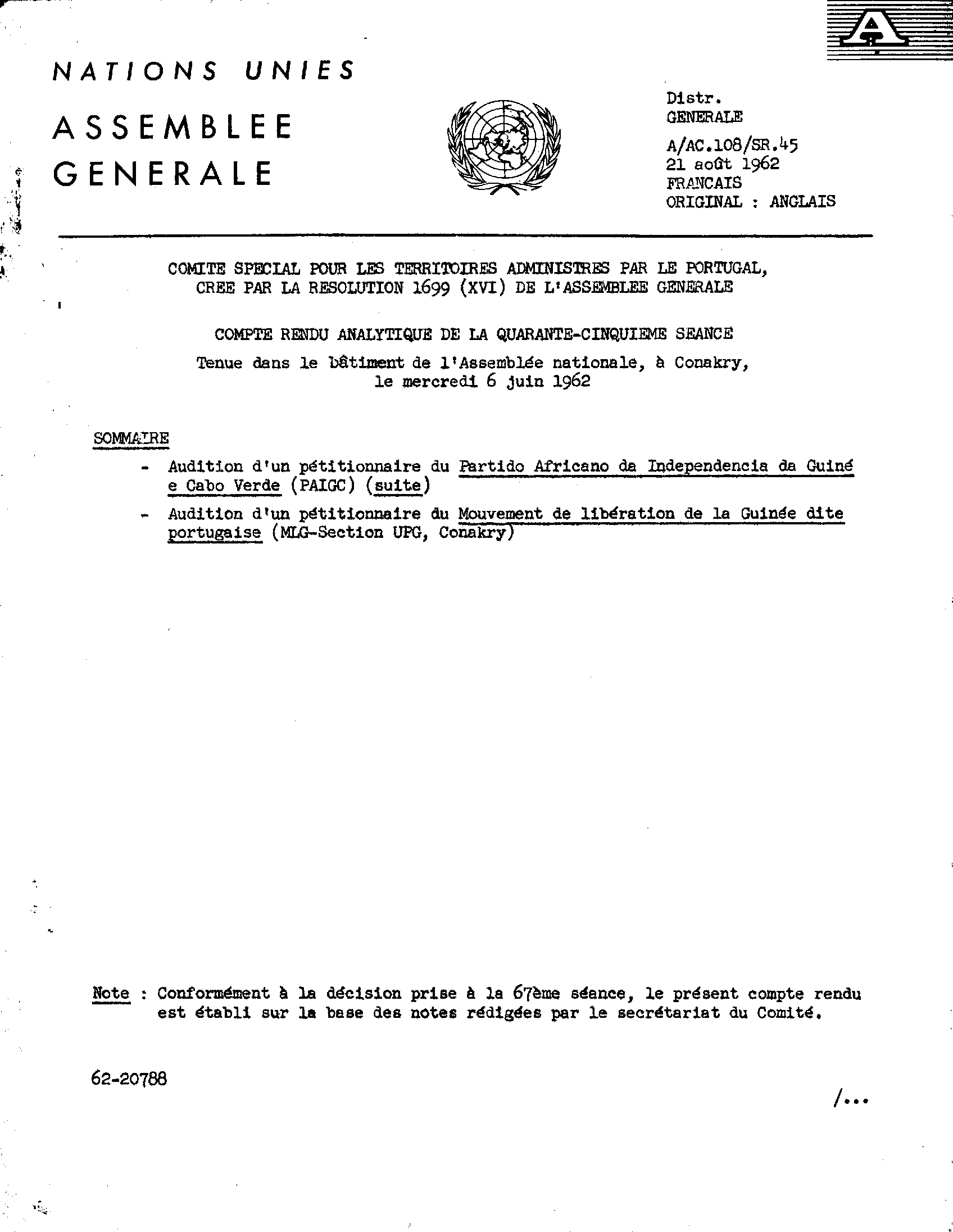 A

NATIONS UNIES

ASSEMBLEE GENERALE

Distr.
GENERALE

A/AC.108/SR.45
21 août 1962
FRANCAIS
ORIGINAL : ANGLAIS

COMITE SPECIAL POUR LES TERRITOIRES ADMINISTRES PAR LE PORTUGAL, CREE PAR LA RESOLUTION 1699 (XVI) DE L'ASSEMBLEE GENERALE

COMPTE RENDU ANALYTIQUE DE LA QUARANTE-CINQUIEME SEANCE

Tenue dans le bâtiment de l'Assemblée nationale, à Conakry, le mercredi 6 juin 1962

SOMMAIRE

- Audition d'un pétitionnaire du Partido Africano da Independencia da Guiné e Cabo Verde (PAIGC) (suite)

- Audition d'un pétitionnaire du Mouvement de libération de la Guinée dite portugaise (MLG-Section UPG, Conakry)

Note : Conformément à la décision prise à la 67ème séance, le présent compte rendu est établi sur la base des notes rédigées par le secrétariat du Comité.

62-20788

/...